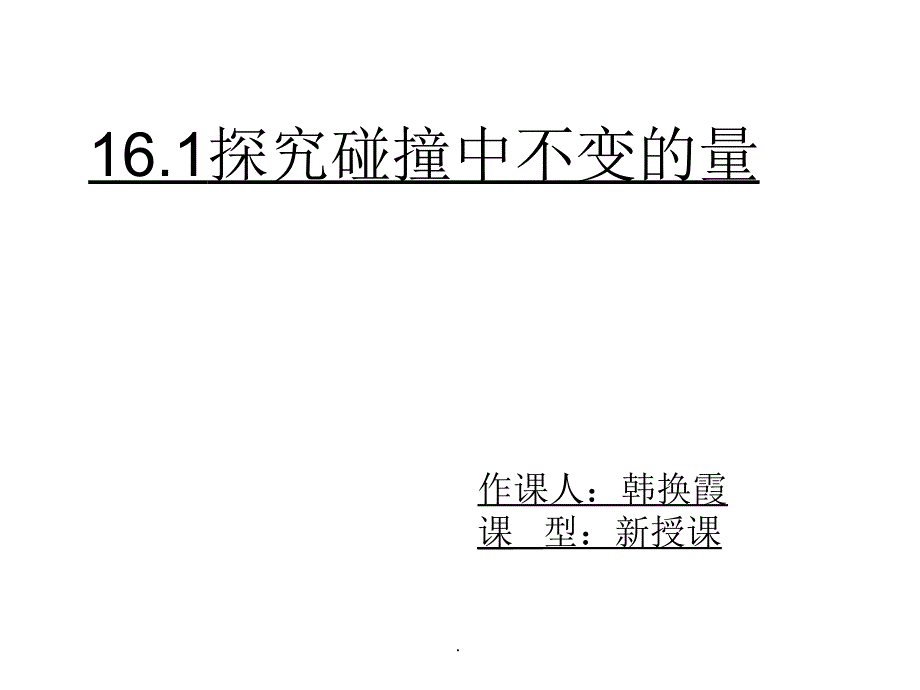 16.1探究碰撞中不变的量

作课人：韩换霞
课　型：新授课

.